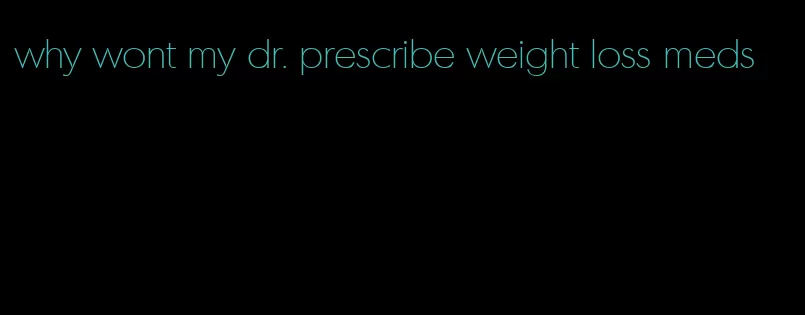 why wont my dr. prescribe weight loss meds